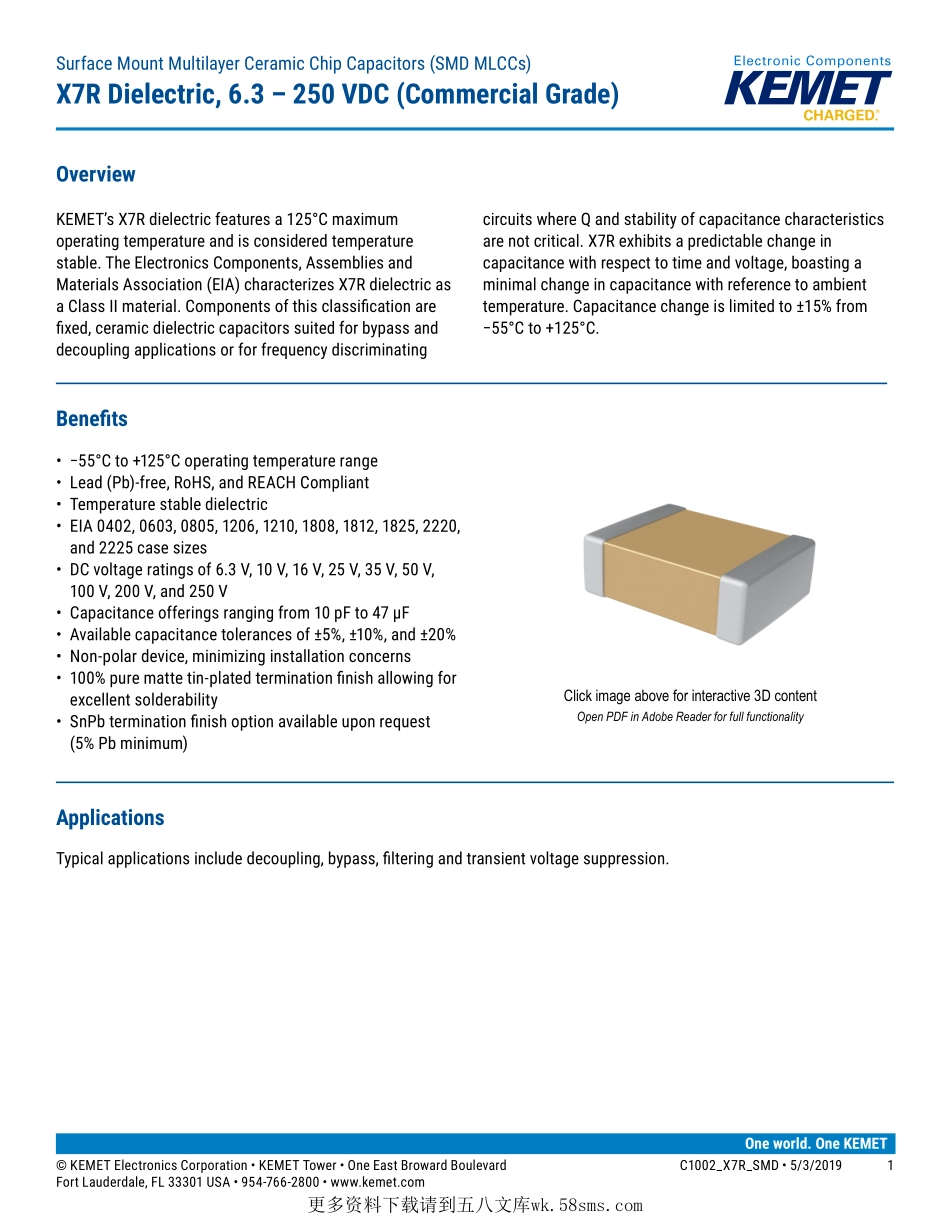 Surface Mount Multilayer Ceramic Chip Capacitors (SMD MLCCs)
X7R Dielectric, 6.3 – 250 VDC (Commercial Grade)

Electronic Components
KEMET
CHARGED.

Overview

KEMET's X7R dielectric features a 125°C maximum operating temperature and is considered temperature stable. The Electronics Components, Assemblies and Materials Association (EIA) characterizes X7R dielectric as a Class II material. Components of this classification are fixed, ceramic dielectric capacitors suited for bypass and decoupling applications or for frequency discriminating circuits where Q and stability of capacitance characteristics are not critical. X7R exhibits a predictable change in capacitance with respect to time and voltage, boasting a minimal change in capacitance with reference to ambient temperature. Capacitance change is limited to ±15% from −55°C to +125°C.

Benefits

• −55°C to +125°C operating temperature range
• Lead (Pb)-free, RoHS, and REACH Compliant
• Temperature stable dielectric
• EIA 0402, 0603, 0805, 1206, 1210, 1808, 1812, 1825, 2220, and 2225 case sizes
• DC voltage ratings of 6.3 V, 10 V, 16 V, 25 V, 35 V, 50 V, 100 V, 200 V, and 250 V
• Capacitance offerings ranging from 10 pF to 47 μF
• Available capacitance tolerances of ±5%, ±10%, and ±20%
• Non-polar device, minimizing installation concerns
• 100% pure matte tin-plated termination finish allowing for excellent solderability
• SnPb termination finish option available upon request (5% Pb minimum)

Click image above for interactive 3D content
Open PDF in Adobe Reader for full functionality

Applications

Typical applications include decoupling, bypass, filtering and transient voltage suppression.

One world. One KEMET
© KEMET Electronics Corporation • KEMET Tower • One East Broward Boulevard
Fort Lauderdale, FL 33301 USA • 954-766-2800 • www.kemet.com
C1002_X7R_SMD • 5/3/2019 1
更多资料下载请到五八文库wk.58sms.com